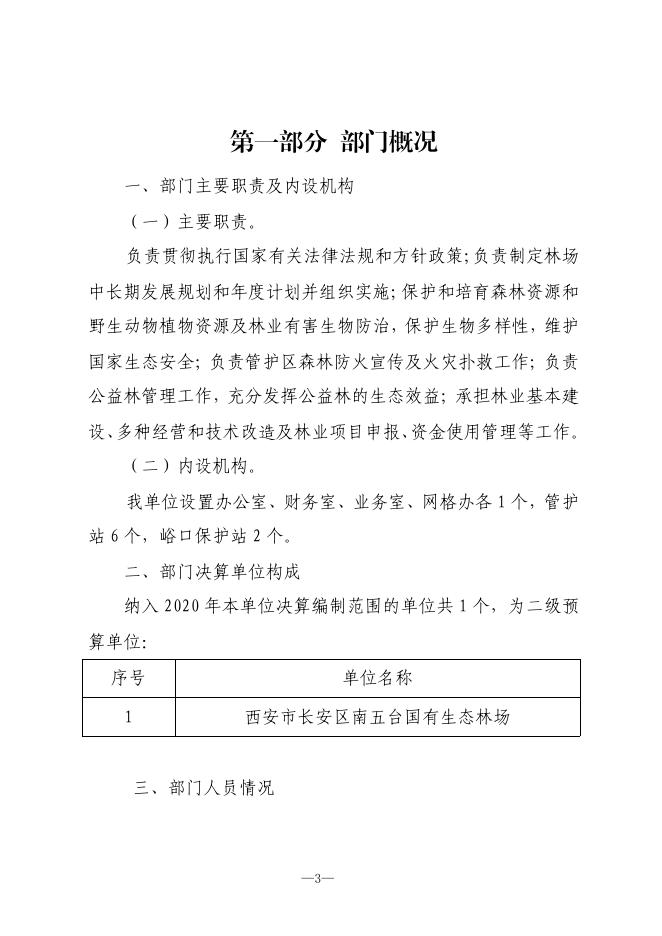 第一部分 部门概况

一、部门主要职责及内设机构

（一）主要职责。

负责贯彻执行国家有关法律法规和方针政策;负责制定林场中长期发展规划和年度计划并组织实施;保护和培育森林资源和野生动物植物资源及林业有害生物防治，保护生物多样性，维护国家生态安全；负责管护区森林防火宣传及火灾扑救工作；负责公益林管理工作，充分发挥公益林的生态效益；承担林业基本建设、多种经营和技术改造及林业项目申报、资金使用管理等工作。

（二）内设机构。

我单位设置办公室、财务室、业务室、网格办各 1 个，管护站 6 个，峪口保护站 2 个。

二、部门决算单位构成

纳入 2020 年本单位决算编制范围的单位共 1 个，为二级预算单位:

| 序号 | 单位名称 |
|---|---|
| 1 | 西安市长安区南五台国有生态林场 |

三、部门人员情况

—3—